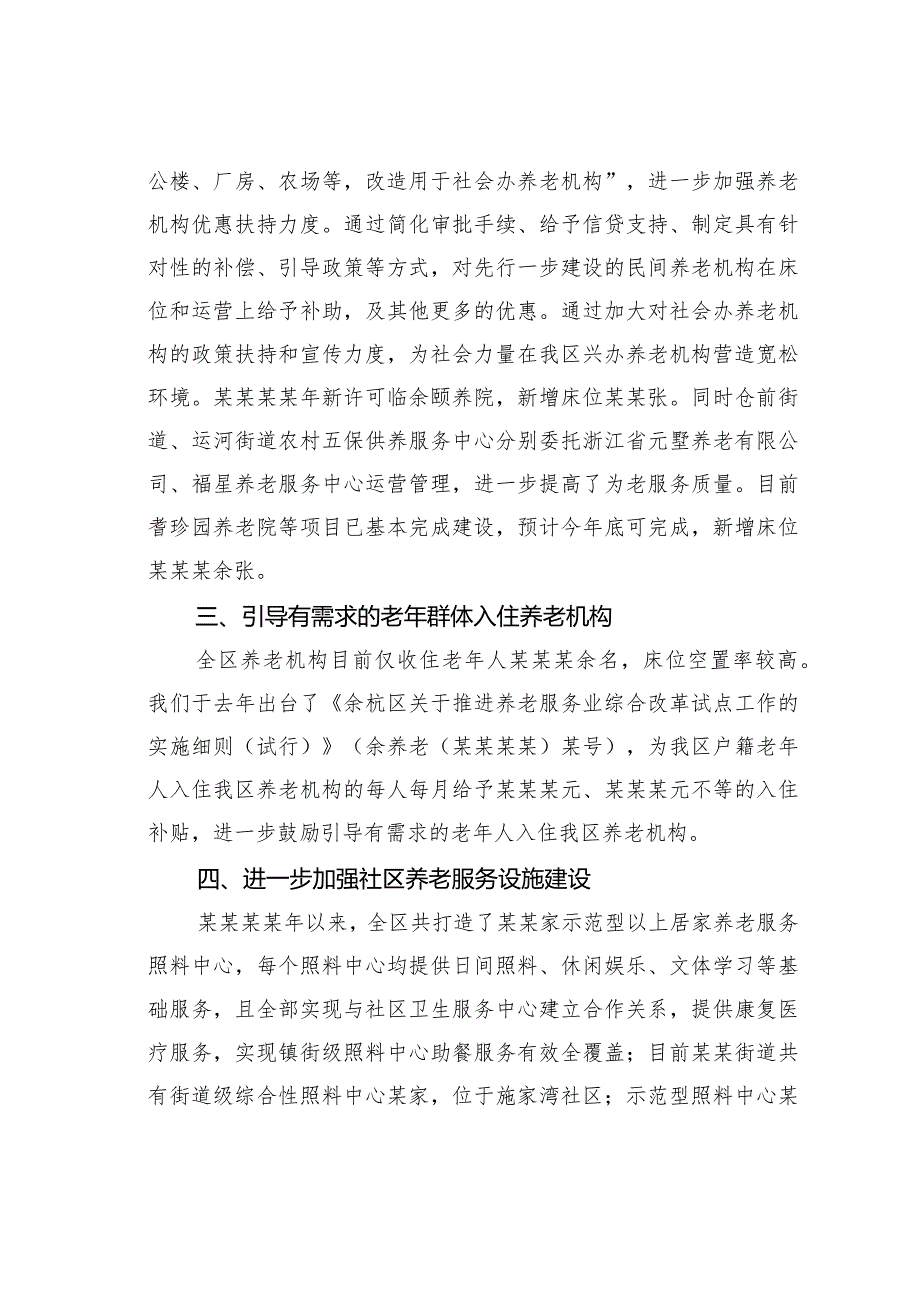 公楼、厂房、农场等，改造用于社会办养老机构”，进一步加强养老机构优惠扶持力度。通过简化审批手续、给予信贷支持、制定具有针对性的补偿、引导政策等方式，对先行一步建设的民间养老机构在床位和运营上给予补助，及其他更多的优惠。通过加大对社会办养老机构的政策扶持和宣传力度，为社会力量在我区兴办养老机构营造宽松环境。某某某某年新许可临余颐养院，新增床位某某张。同时仓前街道、运河街道农村五保供养服务中心分别委托浙江省元墅养老有限公司、福星养老服务中心运营管理，进一步提高了为老服务质量。目前耆珍园养老院等项目已基本完成建设，预计今年底可完成，新增床位某某某余张。

三、引导有需求的老年群体入住养老机构

全区养老机构目前仅收住老年人某某某余名，床位空置率较高。我们于去年出台了《余杭区关于推进养老服务业综合改革试点工作的实施细则（试行）》（余养老（某某某某）某号），为我区户籍老年人入住我区养老机构的每人每月给予某某某元、某某某元不等的入住补贴，进一步鼓励引导有需求的老年人入住我区养老机构。

四、进一步加强社区养老服务设施建设

某某某某年以来，全区共打造了某某家示范型以上居家养老服务照料中心，每个照料中心均提供日间照料、休闲娱乐、文体学习等基础服务，且全部实现与社区卫生服务中心建立合作关系，提供康复医疗服务，实现镇街级照料中心助餐服务有效全覆盖；目前某某街道共有街道级综合性照料中心某家，位于施家湾社区；示范型照料中心某